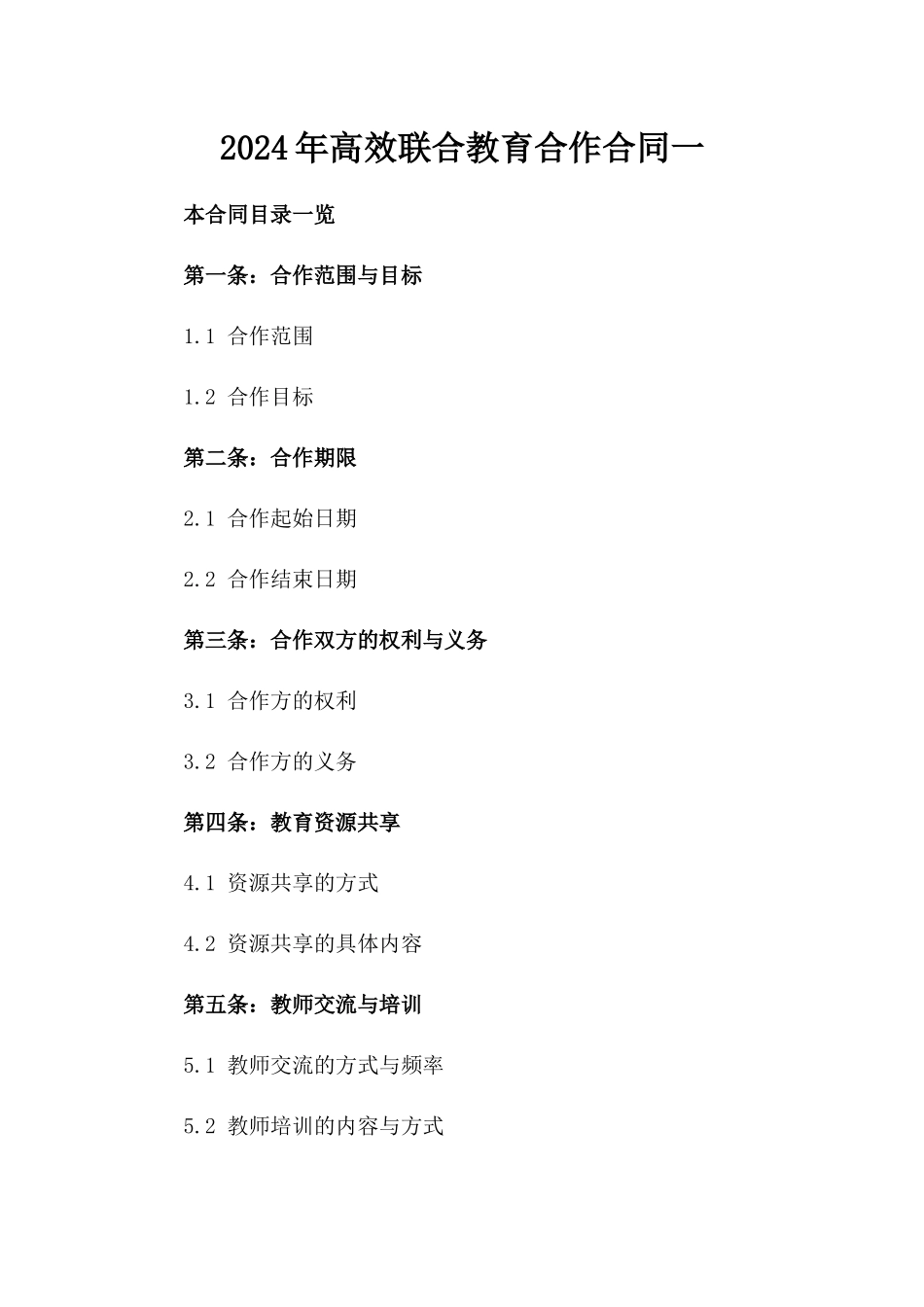 2024年高效联合教育合作合同一

本合同目录一览

第一条：合作范围与目标

1.1 合作范围

1.2 合作目标

第二条：合作期限

2.1 合作起始日期

2.2 合作结束日期

第三条：合作双方的权利与义务

3.1 合作方的权利

3.2 合作方的义务

第四条：教育资源共享

4.1 资源共享的方式

4.2 资源共享的具体内容

第五条：教师交流与培训

5.1 教师交流的方式与频率

5.2 教师培训的内容与方式